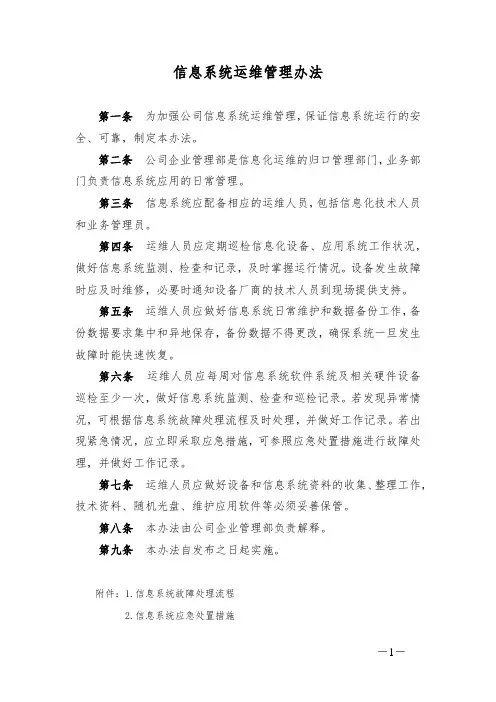 信息系统运维管理办法

第一条 为加强公司信息系统运维管理，保证信息系统运行的安全、可靠，制定本办法。

第二条 公司企业管理部是信息化运维的归口管理部门，业务部门负责信息系统应用的日常管理。

第三条 信息系统应配备相应的运维人员，包括信息化技术人员和业务管理员。

第四条 运维人员应定期巡检信息化设备、应用系统工作状况，做好信息系统监测、检查和记录，及时掌握运行情况。设备发生故障时应及时维修，必要时通知设备厂商的技术人员到现场提供支持。

第五条 运维人员应做好信息系统日常维护和数据备份工作，备份数据要求集中和异地保存，备份数据不得更改，确保系统一旦发生故障时能快速恢复。

第六条 运维人员应每周对信息系统软件系统及相关硬件设备巡检至少一次，做好信息系统监测、检查和巡检记录。若发现异常情况，可根据信息系统故障处理流程及时处理，并做好工作记录。若出现紧急情况，应立即采取应急措施，可参照应急处置措施进行故障处理，并做好工作记录。

第七条 运维人员应做好设备和信息系统资料的收集、整理工作，技术资料、随机光盘、维护应用软件等必须妥善保管。

第八条 本办法由公司企业管理部负责解释。

第九条 本办法自发布之日起实施。

附件：1. 信息系统故障处理流程

2. 信息系统应急处置措施

—1—